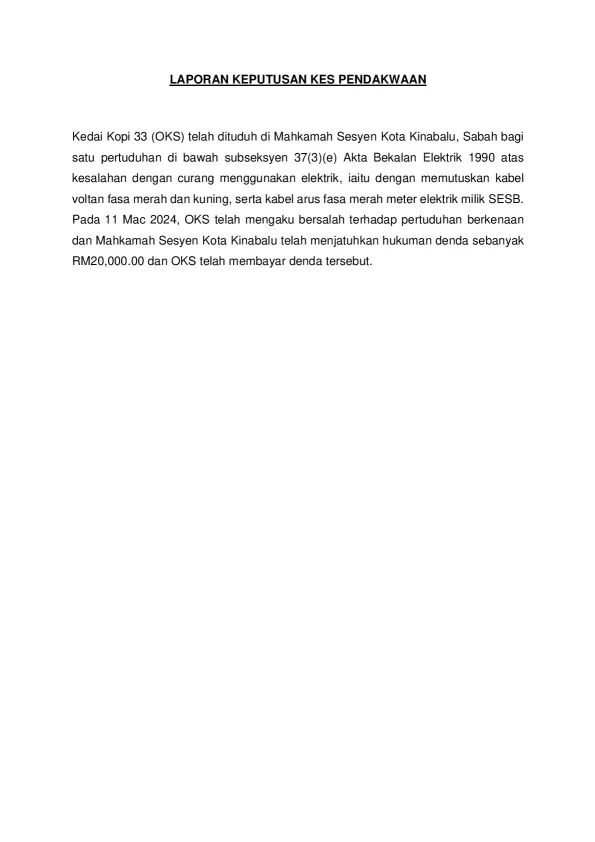 LAPORAN KEPUTUSAN KES PENDAKWAAN

Kedai Kopi 33 (OKS) telah dituduh di Mahkamah Sesyen Kota Kinabalu, Sabah bagi satu pertuduhan di bawah subseksyen 37(3)(e) Akta Bekalan Elektrik 1990 atas kesalahan dengan curang menggunakan elektrik, iaitu dengan memutuskan kabel voltan fasa merah dan kuning, serta kabel arus fasa merah meter elektrik milik SESB. Pada 11 Mac 2024, OKS telah mengaku bersalah terhadap pertuduhan berkenaan dan Mahkamah Sesyen Kota Kinabalu telah menjatuhkan hukuman denda sebanyak RM20,000.00 dan OKS telah membayar denda tersebut.